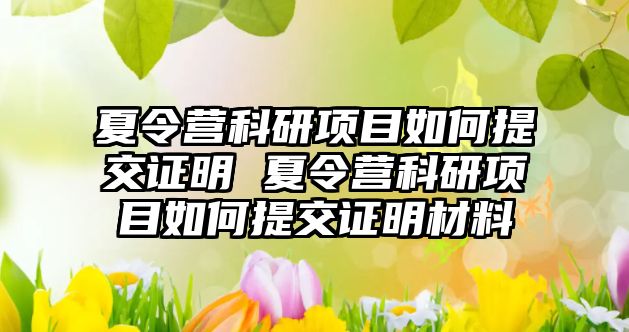 夏令营科研项目如何提交证明 夏令营科研项目如何提交证明材料